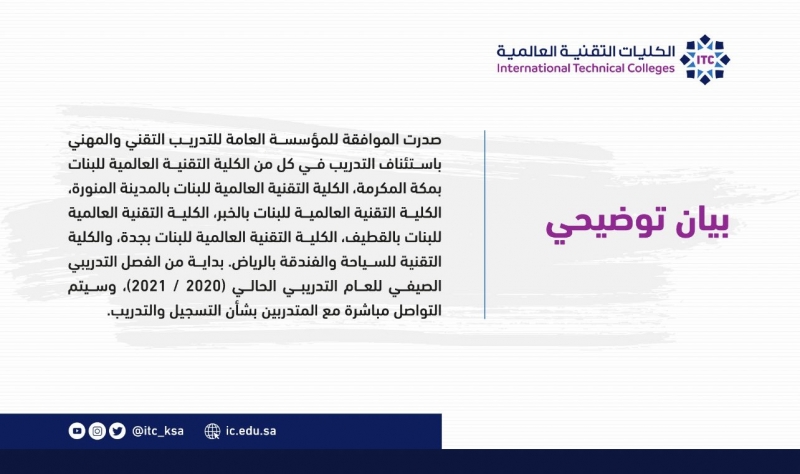 الكليات التقنية العالمية
International Technical Colleges
ITC

بيان توضيحي

صدرت الموافقة للمؤسسة العامة للتدريب التقني والمهني باستئناف التدريب في كل من الكلية التقنية العالمية للبنات بمكة المكرمة، الكلية التقنية العالمية للبنات بالمدينة المنورة، الكلية التقنية العالمية للبنات بالخبر، الكلية التقنية العالمية للبنات بالقطيف، الكلية التقنية العالمية للبنات بجدة، والكلية التقنية للسياحة والفندقة بالرياض. بداية من الفصل التدريبي الصيفي للعام التدريبي الحالي (2020 / 2021)، وسيتم التواصل مباشرة مع المتدربين بشأن التسجيل والتدريب.

@itc_ksa ic.edu.sa